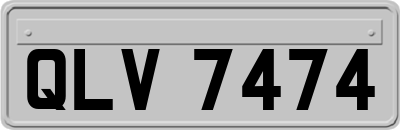 QLV 7474